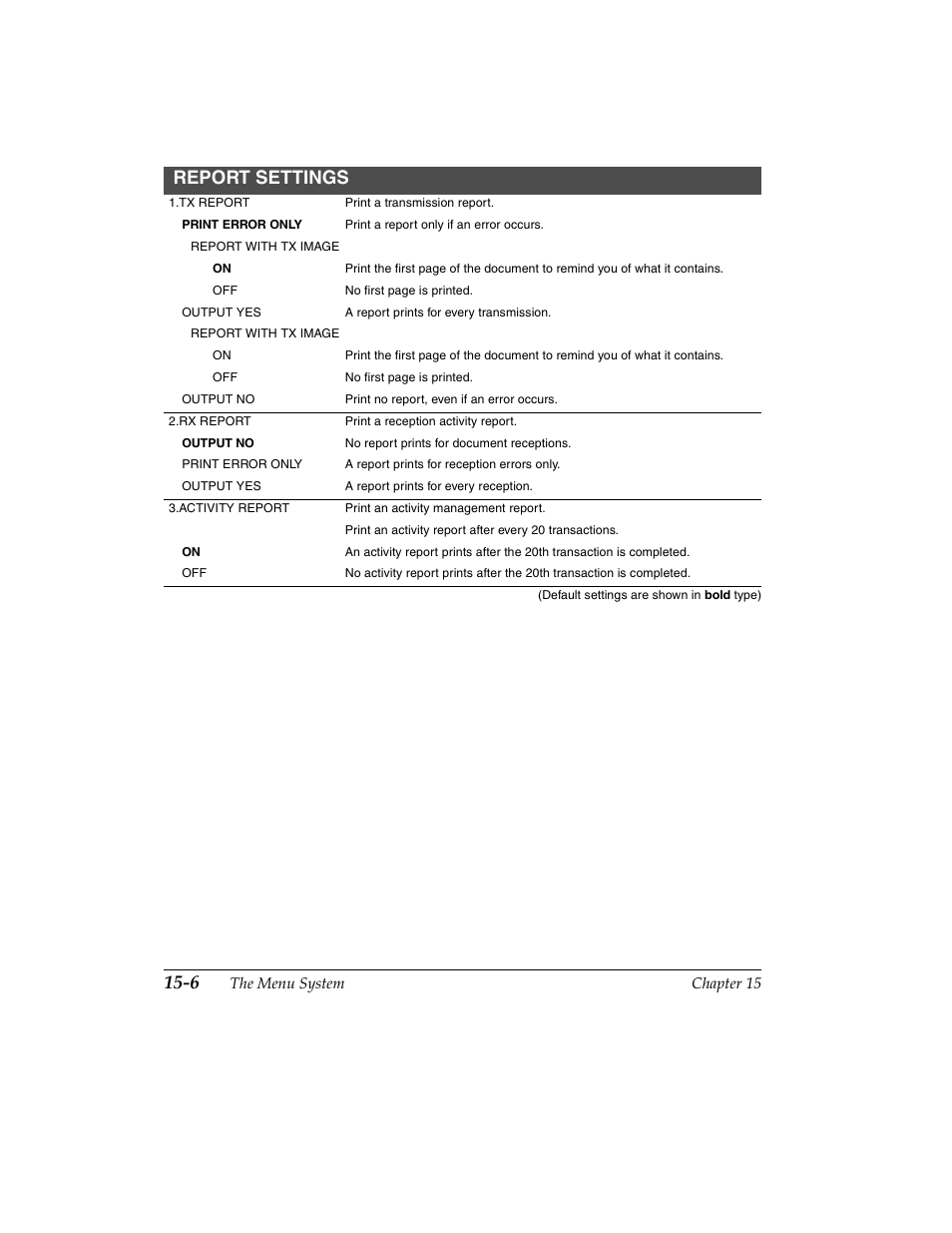 REPORT SETTINGS

| | |
|---|---|
| 1.TX REPORT | Print a transmission report. |
| PRINT ERROR ONLY | Print a report only if an error occurs. |
| REPORT WITH TX IMAGE | |
| ON | Print the first page of the document to remind you of what it contains. |
| OFF | No first page is printed. |
| OUTPUT YES | A report prints for every transmission. |
| REPORT WITH TX IMAGE | |
| ON | Print the first page of the document to remind you of what it contains. |
| OFF | No first page is printed. |
| OUTPUT NO | Print no report, even if an error occurs. |
| 2.RX REPORT | Print a reception activity report. |
| OUTPUT NO | No report prints for document receptions. |
| PRINT ERROR ONLY | A report prints for reception errors only. |
| OUTPUT YES | A report prints for every reception. |
| 3.ACTIVITY REPORT | Print an activity management report. |
| | Print an activity report after every 20 transactions. |
| ON | An activity report prints after the 20th transaction is completed. |
| OFF | No activity report prints after the 20th transaction is completed. |

(Default settings are shown in bold type)

15-6 The Menu System Chapter 15